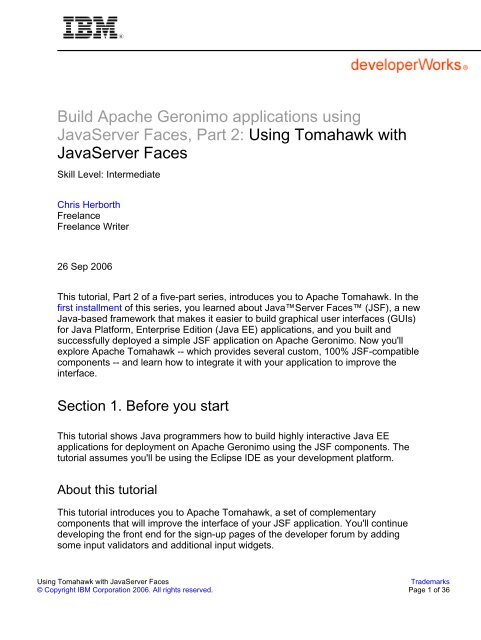 IBM®

developerWorks®

Build Apache Geronimo applications using JavaServer Faces, Part 2: Using Tomahawk with JavaServer Faces

Skill Level: Intermediate

Chris Herborth
Freelance
Freelance Writer

26 Sep 2006

This tutorial, Part 2 of a five-part series, introduces you to Apache Tomahawk. In the first installment of this series, you learned about Java™Server Faces™ (JSF), a new Java-based framework that makes it easier to build graphical user interfaces (GUIs) for Java Platform, Enterprise Edition (Java EE) applications, and you built and successfully deployed a simple JSF application on Apache Geronimo. Now you'll explore Apache Tomahawk -- which provides several custom, 100% JSF-compatible components -- and learn how to integrate it with your application to improve the interface.

Section 1. Before you start

This tutorial shows Java programmers how to build highly interactive Java EE applications for deployment on Apache Geronimo using the JSF components. The tutorial assumes you'll be using the Eclipse IDE as your development platform.

About this tutorial

This tutorial introduces you to Apache Tomahawk, a set of complementary components that will improve the interface of your JSF application. You'll continue developing the front end for the sign-up pages of the developer forum by adding some input validators and additional input widgets.

Using Tomahawk with JavaServer Faces
© Copyright IBM Corporation 2006. All rights reserved.

Trademarks
Page 1 of 36